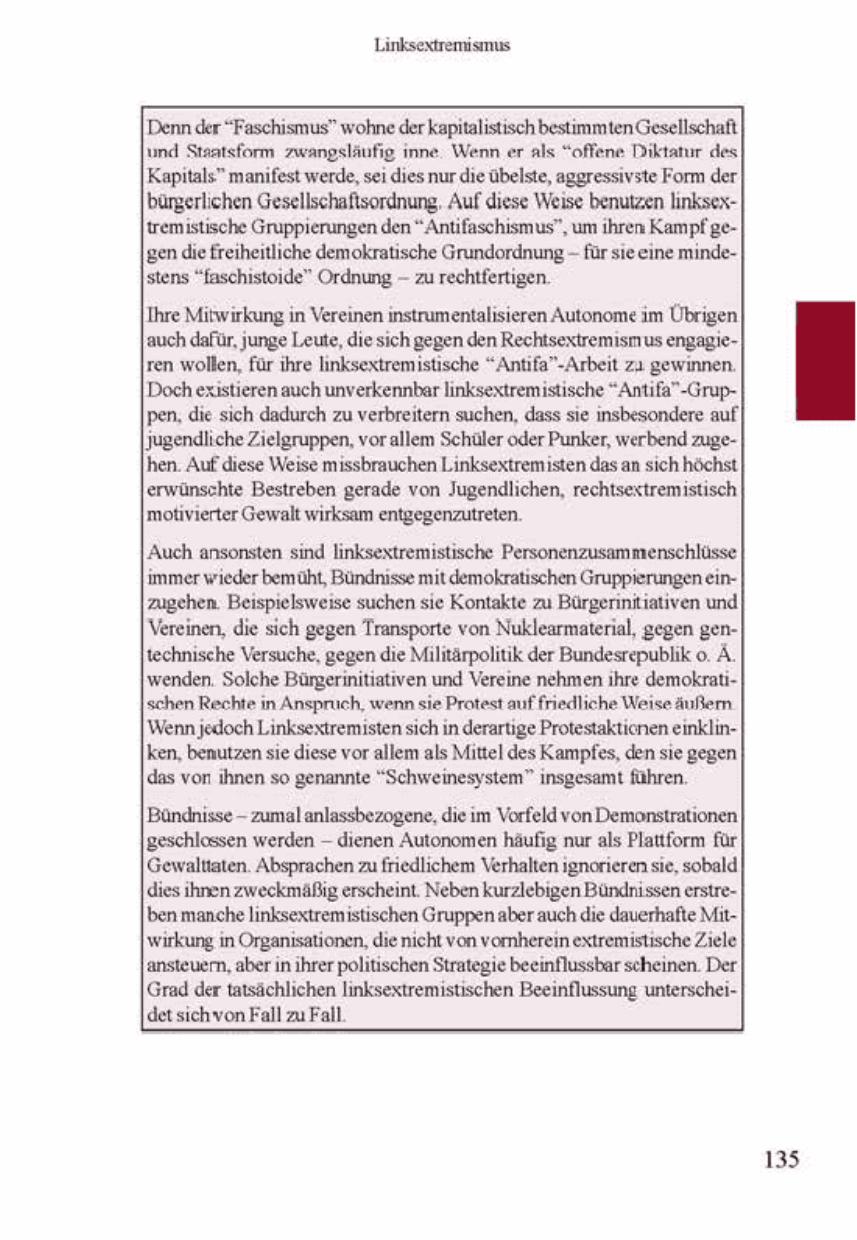 Linksextremismus

Denn der "Faschismus" wohne der kapitalistisch bestimmten Gesellschaft und Staatsform zwangsläufig inne. Wenn er als "offene Diktatur des Kapitals" manifest werde, sei dies nur die übelste, aggressivste Form der bürgerlichen Gesellschaftsordnung. Auf diese Weise benutzen linksextremistische Gruppierungen den "Antifaschismus", um ihren Kampf gegen die freiheitliche demokratische Grundordnung – für sie eine mindestens "faschistoide" Ordnung – zu rechtfertigen.

Ihre Mitwirkung in Vereinen instrumentalisieren Autonome im Übrigen auch dafür, junge Leute, die sich gegen den Rechtsextremismus engagieren wollen, für ihre linksextremistische "Antifa"-Arbeit zu gewinnen. Doch existieren auch unverkennbar linksextremistische "Antifa"-Gruppen, die sich dadurch zu verbreitern suchen, dass sie insbesondere auf jugendliche Zielgruppen, vor allem Schüler oder Punker, werbend zugehen. Auf diese Weise missbrauchen Linksextremisten das an sich höchst erwünschte Bestreben gerade von Jugendlichen, rechtsextremistisch motivierter Gewalt wirksam entgegenzutreten.

Auch ansonsten sind linksextremistische Personenzusammenschlüsse immer wieder bemüht, Bündnisse mit demokratischen Gruppierungen einzugehen. Beispielsweise suchen sie Kontakte zu Bürgerinitiativen und Vereinen, die sich gegen Transporte von Nuklearmaterial, gegen gentechnische Versuche, gegen die Militärpolitik der Bundesrepublik o. Ä. wenden. Solche Bürgerinitiativen und Vereine nehmen ihre demokratischen Rechte in Anspruch, wenn sie Protest auf friedliche Weise äußern. Wenn jedoch Linksextremisten sich in derartige Protestaktionen einklinken, benutzen sie diese vor allem als Mittel des Kampfes, den sie gegen das von ihnen so genannte "Schweinesystem" insgesamt führen.

Bündnisse – zumal anlassbezogene, die im Vorfeld von Demonstrationen geschlossen werden – dienen Autonomen häufig nur als Plattform für Gewalttaten. Absprachen zu friedlichem Verhalten ignorieren sie, sobald dies ihnen zweckmäßig erscheint. Neben kurzlebigen Bündnissen erstreben manche linksextremistischen Gruppen aber auch die dauerhafte Mitwirkung in Organisationen, die nicht von vornherein extremistische Ziele ansteuern, aber in ihrer politischen Strategie beeinflussbar scheinen. Der Grad der tatsächlichen linksextremistischen Beeinflussung unterscheidet sich von Fall zu Fall.

135